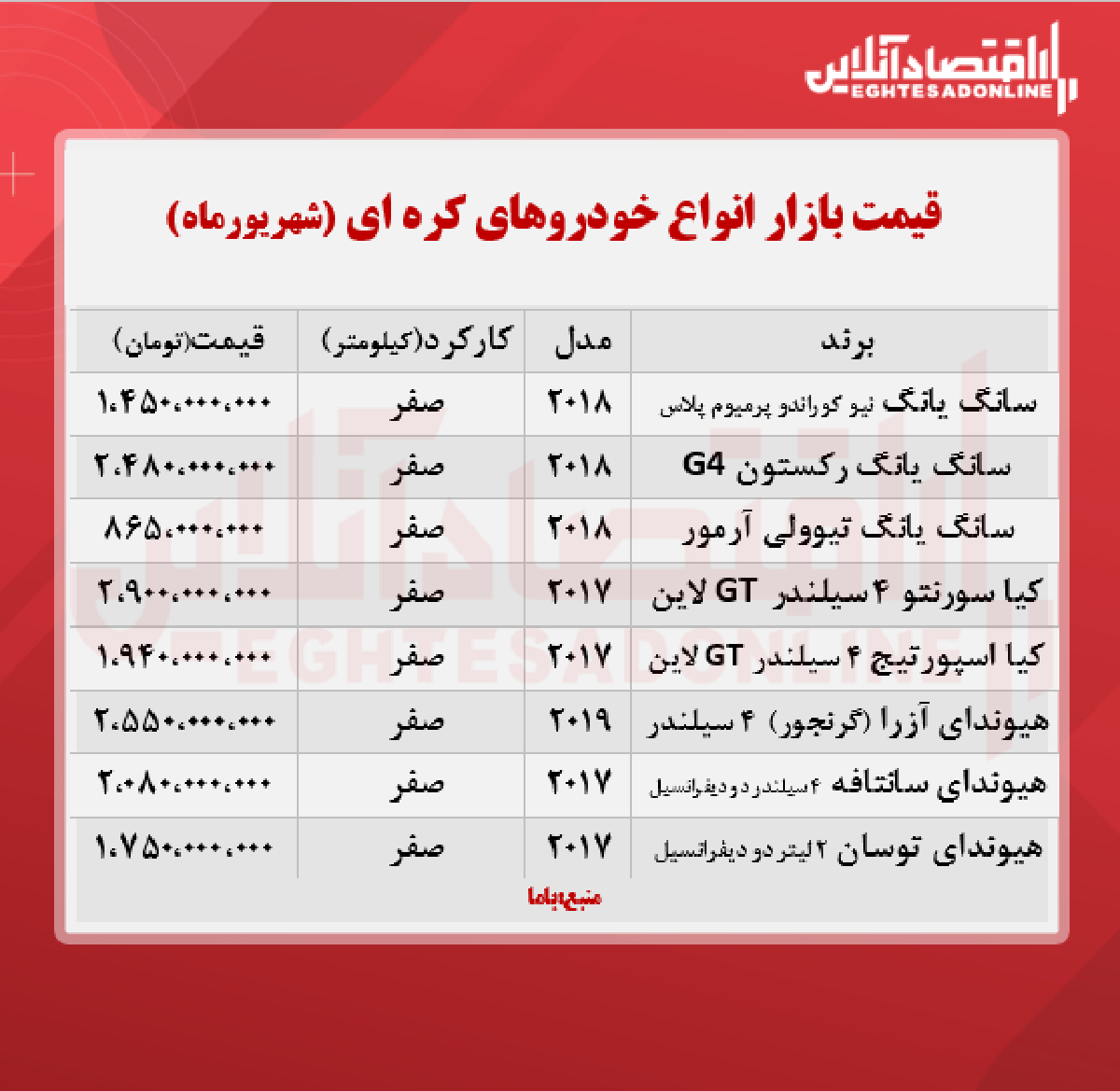 اقتصادآنلاین
EGHTESADONLINE

قیمت بازار انواع خودروهای کره ای (شهریورماه)

| برند | مدل | کارکرد(کیلومتر) | قیمت(تومان) |
|---|---|---|---|
| سانگ یانگ نیو کوراندو پرمیوم پلاس | ۲۰۱۸ | صفر | ۱.۴۵۰.۰۰۰.۰۰۰ |
| سانگ یانگ رکستون G4 | ۲۰۱۸ | صفر | ۲.۴۸۰.۰۰۰.۰۰۰ |
| سانگ یانگ تیوولی آرمور | ۲۰۱۸ | صفر | ۸۶۵.۰۰۰.۰۰۰ |
| کیا سورنتو ۴ سیلندر GT لاین | ۲۰۱۷ | صفر | ۲.۹۰۰.۰۰۰.۰۰۰ |
| کیا اسپورتیج ۴ سیلندر GT لاین | ۲۰۱۷ | صفر | ۱.۹۴۰.۰۰۰.۰۰۰ |
| هیوندای آزرا (گرنجور) ۴ سیلندر | ۲۰۱۹ | صفر | ۲.۵۵۰.۰۰۰.۰۰۰ |
| هیوندای سانتافه ۴ سیلندر دو دیفرانسیل | ۲۰۱۷ | صفر | ۲.۰۸۰.۰۰۰.۰۰۰ |
| هیوندای توسان ۲ لیتر دو دیفرانسیل | ۲۰۱۷ | صفر | ۱.۷۵۰.۰۰۰.۰۰۰ |

منبع:باما